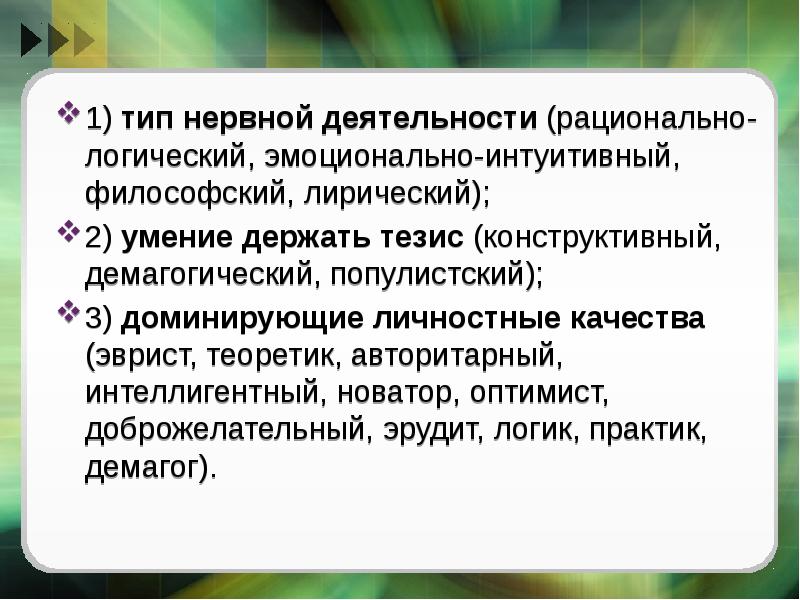 1) тип нервной деятельности (рационально-логический, эмоционально-интуитивный, философский, лирический);

2) умение держать тезис (конструктивный, демагогический, популистский);

3) доминирующие личностные качества (эврист, теоретик, авторитарный, интеллигентный, новатор, оптимист, доброжелательный, эрудит, логик, практик, демагог).